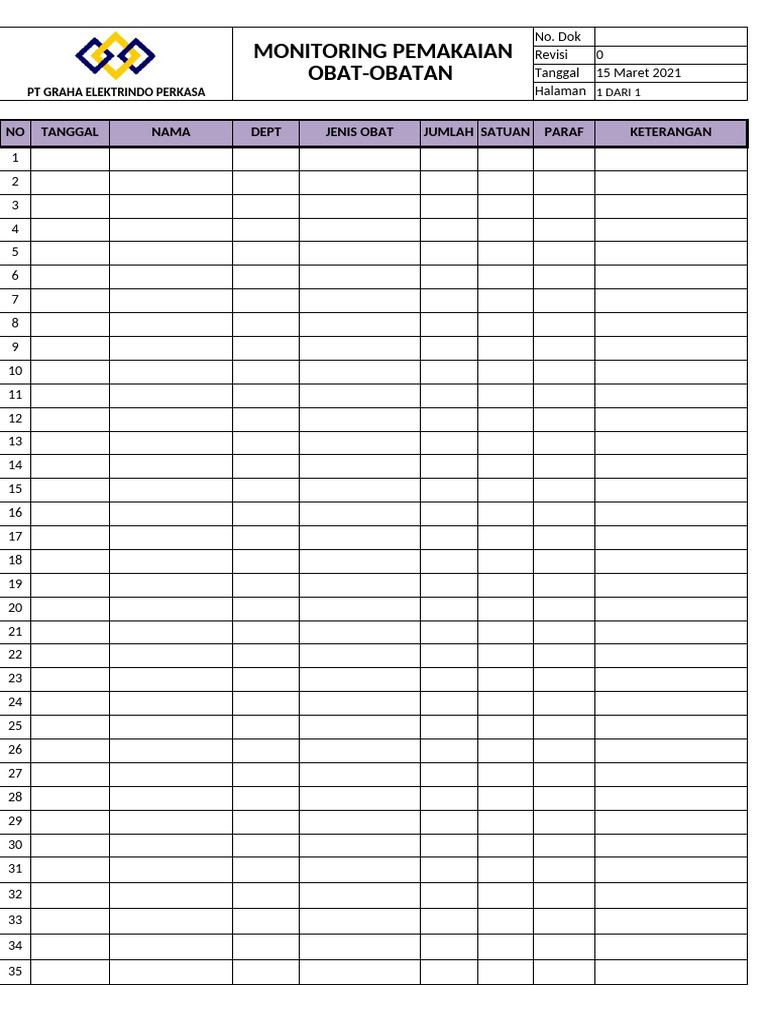 PT GRAHA ELEKTRINDO PERKASA

MONITORING PEMAKAIAN OBAT-OBATAN

| No. Dok | |
|---|---|
| Revisi | 0 |
| Tanggal | 15 Maret 2021 |
| Halaman | 1 DARI 1 |

| NO | TANGGAL | NAMA | DEPT | JENIS OBAT | JUMLAH | SATUAN | PARAF | KETERANGAN |
|---|---|---|---|---|---|---|---|---|
| 1 | | | | | | | | |
| 2 | | | | | | | | |
| 3 | | | | | | | | |
| 4 | | | | | | | | |
| 5 | | | | | | | | |
| 6 | | | | | | | | |
| 7 | | | | | | | | |
| 8 | | | | | | | | |
| 9 | | | | | | | | |
| 10 | | | | | | | | |
| 11 | | | | | | | | |
| 12 | | | | | | | | |
| 13 | | | | | | | | |
| 14 | | | | | | | | |
| 15 | | | | | | | | |
| 16 | | | | | | | | |
| 17 | | | | | | | | |
| 18 | | | | | | | | |
| 19 | | | | | | | | |
| 20 | | | | | | | | |
| 21 | | | | | | | | |
| 22 | | | | | | | | |
| 23 | | | | | | | | |
| 24 | | | | | | | | |
| 25 | | | | | | | | |
| 26 | | | | | | | | |
| 27 | | | | | | | | |
| 28 | | | | | | | | |
| 29 | | | | | | | | |
| 30 | | | | | | | | |
| 31 | | | | | | | | |
| 32 | | | | | | | | |
| 33 | | | | | | | | |
| 34 | | | | | | | | |
| 35 | | | | | | | | |